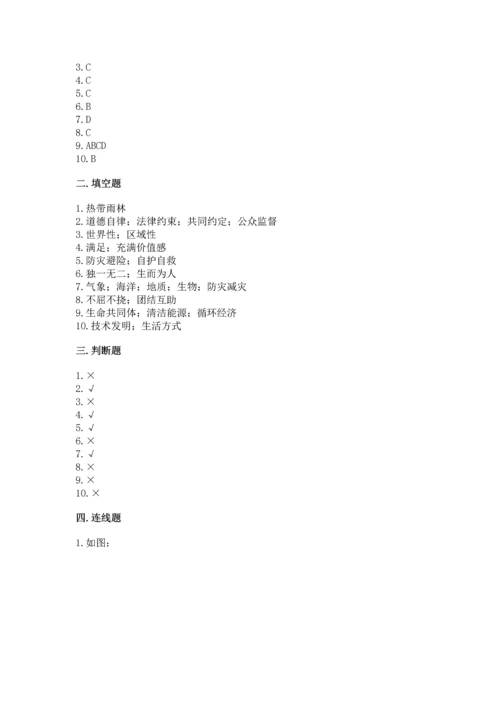 3. C
4. C
5. C
6. B
7. D
8. C
9. ABCD
10. B

二. 填空题

1. 热带雨林
2. 道德自律；法律约束；共同约定；公众监督
3. 世界性；区域性
4. 满足；充满价值感
5. 防灾避险；自护自救
6. 独一无二；生而为人
7. 气象；海洋；地质；生物；防灾减灾
8. 不屈不挠；团结互助
9. 生命共同体；清洁能源；循环经济
10. 技术发明；生活方式

三. 判断题

1. ×
2. √
3. ×
4. √
5. √
6. ×
7. √
8. ×
9. ×
10. ×

四. 连线题

1. 如图：